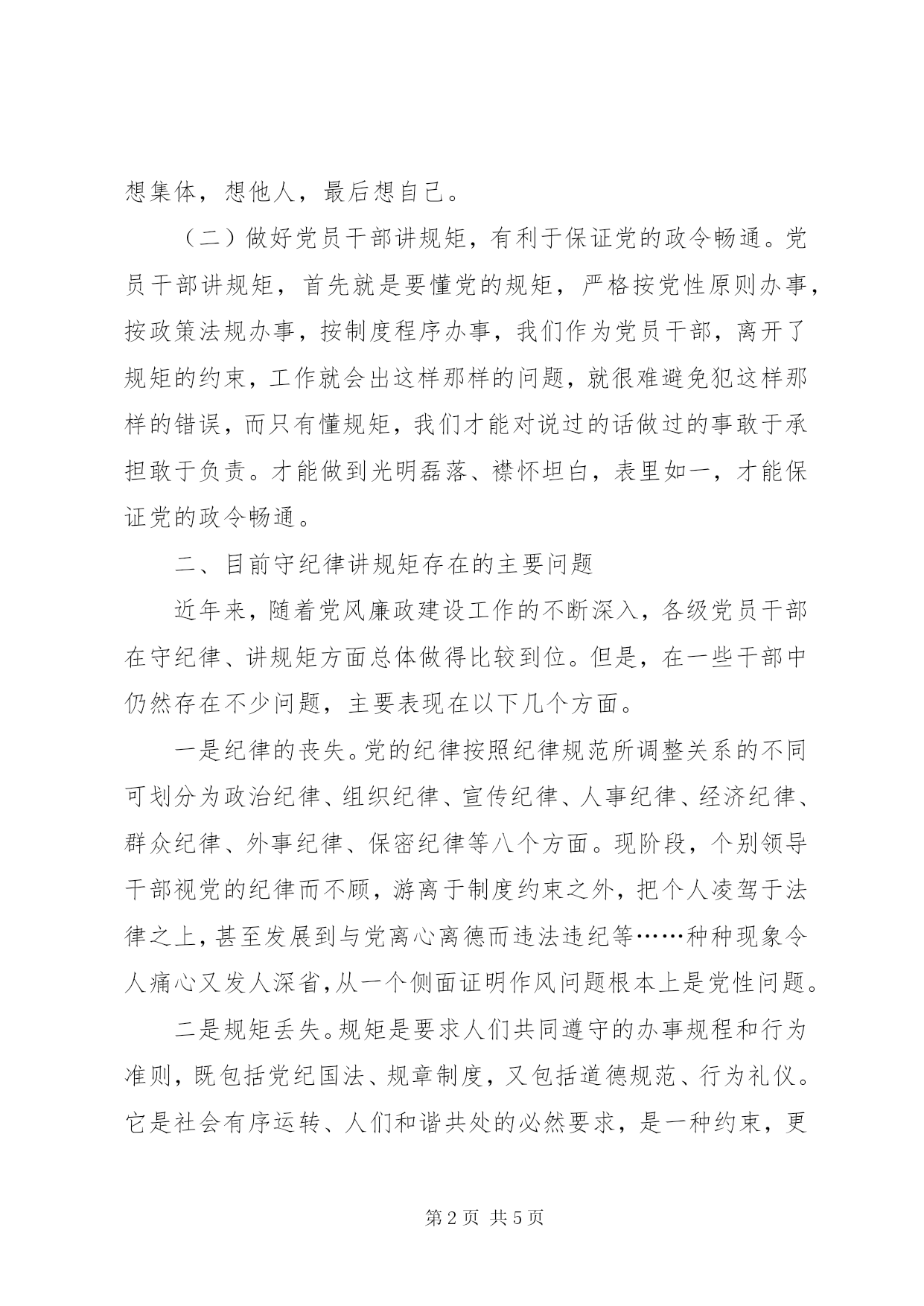 想集体，想他人，最后想自己。

（二）做好党员干部讲规矩，有利于保证党的政令畅通。党员干部讲规矩，首先就是要懂党的规矩，严格按党性原则办事，按政策法规办事，按制度程序办事，我们作为党员干部，离开了规矩的约束，工作就会出这样那样的问题，就很难避免犯这样那样的错误，而只有懂规矩，我们才能对说过的话做过的事敢于承担敢于负责。才能做到光明磊落、襟怀坦白，表里如一，才能保证党的政令畅通。

二、目前守纪律讲规矩存在的主要问题

近年来，随着党风廉政建设工作的不断深入，各级党员干部在守纪律、讲规矩方面总体做得比较到位。但是，在一些干部中仍然存在不少问题，主要表现在以下几个方面。

一是纪律的丧失。党的纪律按照纪律规范所调整关系的不同可划分为政治纪律、组织纪律、宣传纪律、人事纪律、经济纪律、群众纪律、外事纪律、保密纪律等八个方面。现阶段，个别领导干部视党的纪律而不顾，游离于制度约束之外，把个人凌驾于法律之上，甚至发展到与党离心离德而违法违纪等……种种现象令人痛心又发人深省，从一个侧面证明作风问题根本上是党性问题。

二是规矩丢失。规矩是要求人们共同遵守的办事规程和行为准则，既包括党纪国法、规章制度，又包括道德规范、行为礼仪。它是社会有序运转、人们和谐共处的必然要求，是一种约束，更

第 2 页 共 5 页